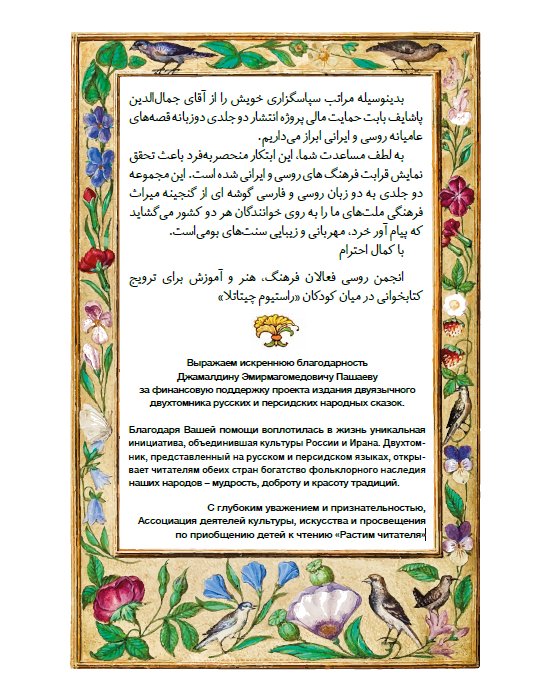 بدینوسیله مراتب سپاسگزاری خویش را از آقای جمال‌الدین پاشایف بابت حمایت مالی پروژه انتشار دو جلدی دوزبانه قصه‌های عامیانه روسی و ایرانی ابراز می‌داریم.

به لطف مساعدت شما، این ابتکار منحصربه‌فرد باعث تحقق نمایش قرابت فرهنگ های روسی و ایرانی شده است. این مجموعه دو جلدی به دو زبان روسی و فارسی گوشه ای از گنجینه میراث فرهنگی ملت‌های ما را به روی خوانندگان هر دو کشور می‌گشاید که پیام آور خرد، مهربانی و زیبایی سنت‌های بومی‌است.

با کمال احترام

انجمن روسی فعالان فرهنگ، هنر و آموزش برای ترویج کتابخوانی در میان کودکان «راستیوم چیتاتلا»

Выражаем искреннюю благодарность Джамалдину Эмирмагомедовичу Пашаеву за финансовую поддержку проекта издания двуязычного двухтомника русских и персидских народных сказок.

Благодаря Вашей помощи воплотилась в жизнь уникальная инициатива, объединившая культуры России и Ирана. Двухтомник, представленный на русском и персидском языках, открывает читателям обеих стран богатство фольклорного наследия наших народов – мудрость, доброту и красоту традиций.

С глубоким уважением и признательностью, Ассоциация деятелей культуры, искусства и просвещения по приобщению детей к чтению «Растим читателя»